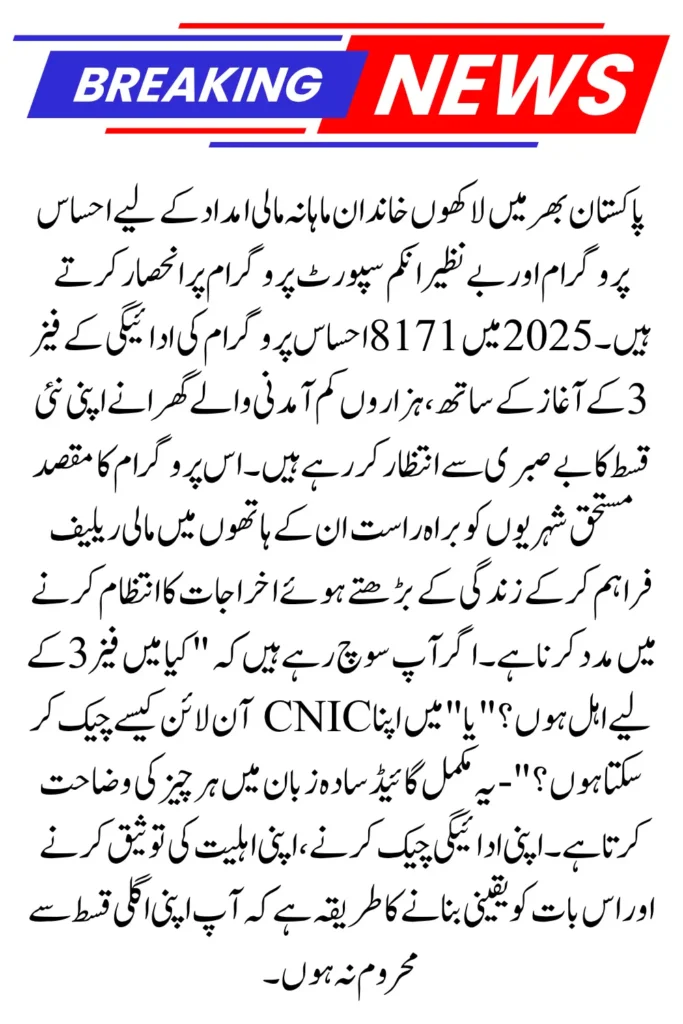 BREAKING NEWS

پاکستان بھر میں لاکھوں خاندان ماہانہ مالی امداد کے لیے احساس پروگرام اور بے نظیر انکم سپورٹ پروگرام پر انحصار کرتے ہیں۔ 2025 میں 8171 احساس پروگرام کی ادائیگی کے فیز 3 کے آغاز کے ساتھ، ہزاروں کم آمدنی والے گھرانے اپنی نئی قسط کا بے صبری سے انتظار کر رہے ہیں۔ اس پروگرام کا مقصد مستحق شہریوں کو براہ راست ان کے ہاتھوں میں مالی ریلیف فراہم کر کے زندگی کے بڑھتے ہوئے اخراجات کا انتظام کرنے میں مدد کرنا ہے۔ اگر آپ سوچ رہے ہیں کہ "کیا میں فیز 3 کے لیے اہل ہوں؟" یا "میں اپنا CNIC آن لائن کیسے چیک کر سکتا ہوں؟" - یہ مکمل گائیڈ سادہ زبان میں ہر چیز کی وضاحت کرتا ہے۔ اپنی ادائیگی چیک کرنے، اپنی اہلیت کی توثیق کرنے اور اس بات کو یقینی بنانے کا طریقہ ہے کہ آپ اپنی اگلی قسط سے محروم نہ ہوں۔